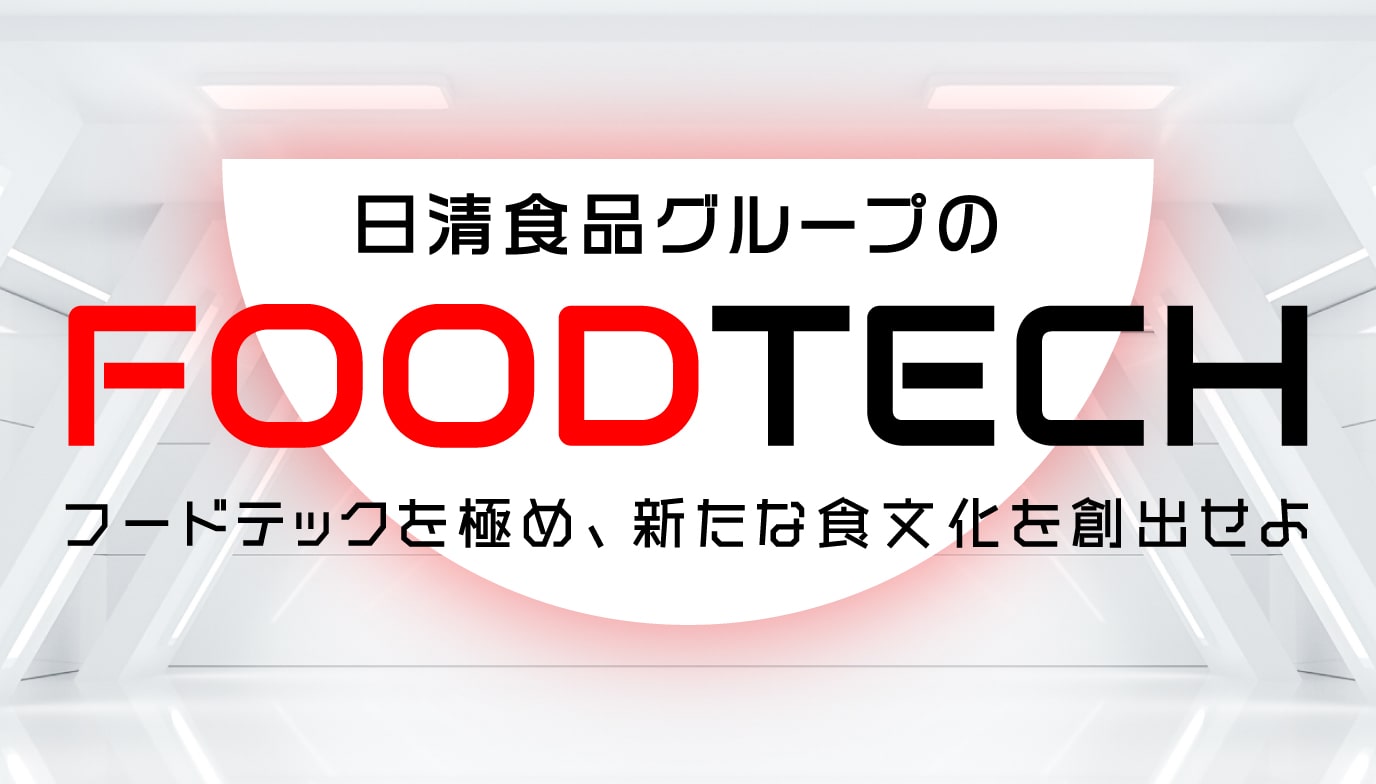 日清食品グループの

FOODTECH

フードテックを極め、新たな食文化を創出せよ